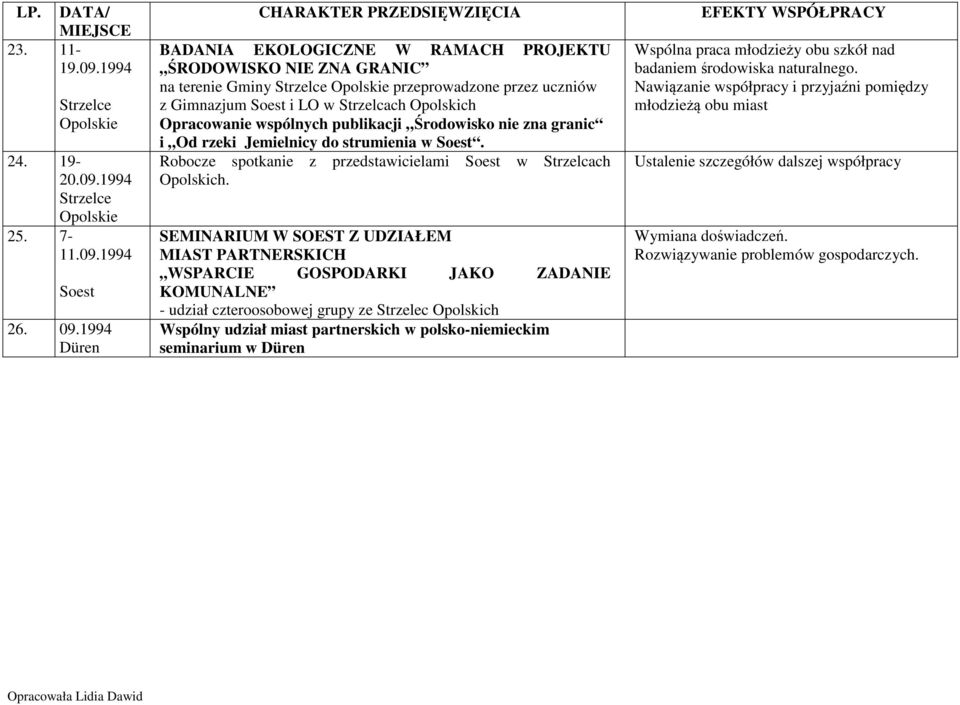 | LP. | DATA/ MIEJSCE | CHARAKTER PRZEDSIĘWZIĘCIA | EFEKTY WSPÓŁPRACY |
|---|---|---|---|
| 23. | 11-19.09.1994 Strzelce Opolskie | BADANIA EKOLOGICZNE W RAMACH PROJEKTU „ŚRODOWISKO NIE ZNA GRANIC” na terenie Gminy Strzelce Opolskie przeprowadzone przez uczniów z Gimnazjum Soest i LO w Strzelcach Opolskich Opracowanie wspólnych publikacji „Środowisko nie zna granic“ i „Od rzeki Jemielnicy do strumienia w Soest“. | Wspólna praca młodzieży obu szkół nad badaniem środowiska naturalnego. Nawiązanie współpracy i przyjaźni pomiędzy młodzieżą obu miast |
| 24. | 19-20.09.1994 Strzelce Opolskie | Robocze spotkanie z przedstawicielami Soest w Strzelcach Opolskich. | Ustalenie szczegółów dalszej współpracy |
| 25. | 7-11.09.1994 Soest | SEMINARIUM W SOEST Z UDZIAŁEM MIAST PARTNERSKICH „WSPARCIE GOSPODARKI JAKO ZADANIE KOMUNALNE” - udział czteroosobowej grupy ze Strzelec Opolskich | Wymiana doświadczeń. Rozwiązywanie problemów gospodarczych. |
| 26. | 09.1994 Düren | Wspólny udział miast partnerskich w polsko-niemieckim seminarium w Düren | |

Opracowała Lidia Dawid